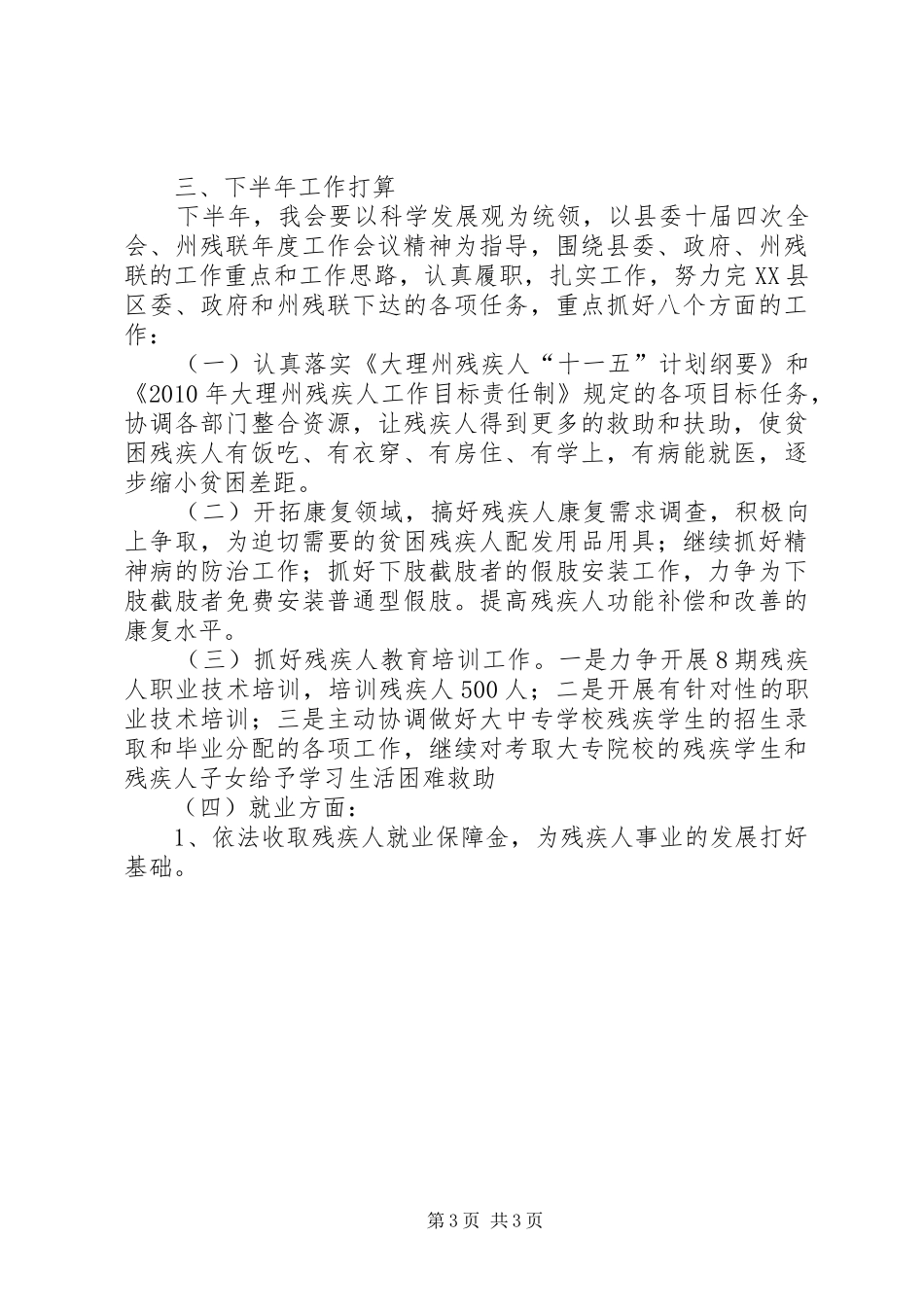 三、下半年工作打算

下半年，我会要以科学发展观为统领，以县委十届四次全会、州残联年度工作会议精神为指导，围绕县委、政府、州残联的工作重点和工作思路，认真履职，扎实工作，努力完XX县区委、政府和州残联下达的各项任务，重点抓好八个方面的工作：

（一）认真落实《大理州残疾人“十一五”计划纲要》和《2010年大理州残疾人工作目标责任制》规定的各项目标任务，协调各部门整合资源，让残疾人得到更多的救助和扶助，使贫困残疾人有饭吃、有衣穿、有房住、有学上，有病能就医，逐步缩小贫困差距。

（二）开拓康复领域，搞好残疾人康复需求调查，积极向上争取，为迫切需要的贫困残疾人配发用品用具；继续抓好精神病的防治工作；抓好下肢截肢者的假肢安装工作，力争为下肢截肢者免费安装普通型假肢。提高残疾人功能补偿和改善的康复水平。

（三）抓好残疾人教育培训工作。一是力争开展8期残疾人职业技术培训，培训残疾人500人；二是开展有针对性的职业技术培训；三是主动协调做好大中专学校残疾学生的招生录取和毕业分配的各项工作，继续对考取大专院校的残疾学生和残疾人子女给予学习生活困难救助

（四）就业方面：

1、依法收取残疾人就业保障金，为残疾人事业的发展打好基础。

第3页 共3页